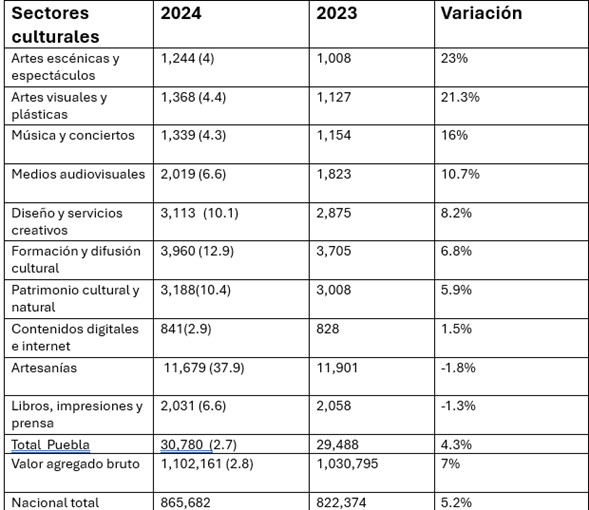 | Sectores culturales | 2024 | 2023 | Variación |
|---|---|---|---|
| Artes escénicas y espectáculos | 1,244 (4) | 1,008 | 23% |
| Artes visuales y plásticas | 1,368 (4.4) | 1,127 | 21.3% |
| Música y conciertos | 1,339 (4.3) | 1,154 | 16% |
| Medios audiovisuales | 2,019 (6.6) | 1,823 | 10.7% |
| Diseño y servicios creativos | 3,113 (10.1) | 2,875 | 8.2% |
| Formación y difusión cultural | 3,960 (12.9) | 3,705 | 6.8% |
| Patrimonio cultural y natural | 3,188(10.4) | 3,008 | 5.9% |
| Contenidos digitales e internet | 841(2.9) | 828 | 1.5% |
| Artesanías | 11,679 (37.9) | 11,901 | -1.8% |
| Libros, impresiones y prensa | 2,031 (6.6) | 2,058 | -1.3% |
| Total Puebla | 30,780 (2.7) | 29,488 | 4.3% |
| Valor agregado bruto | 1,102,161 (2.8) | 1,030,795 | 7% |
| Nacional total | 865,682 | 822,374 | 5.2% |